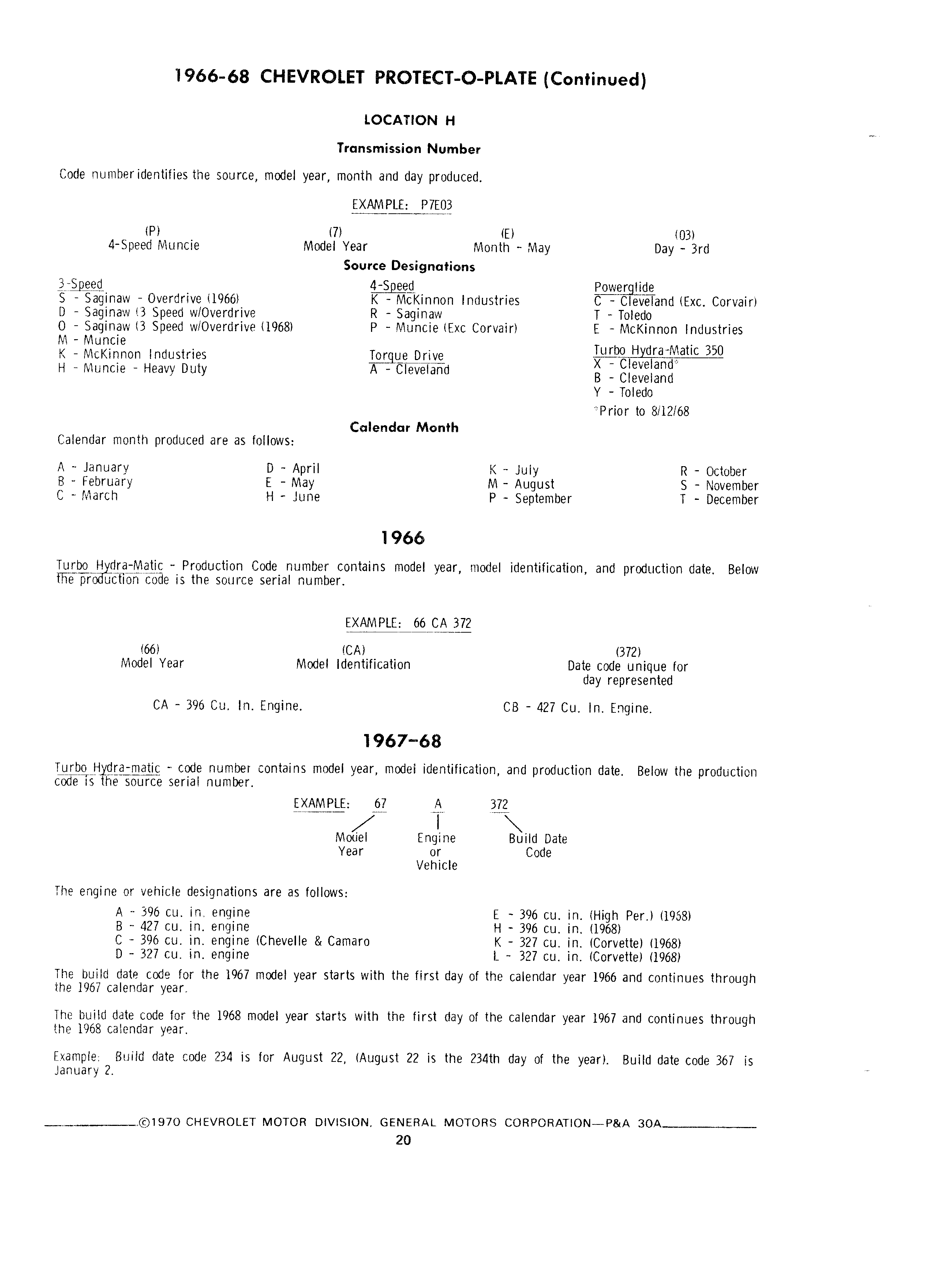 1966-68 CHEVROLET PROTECT-O-PLATE (Continued)

LOCATION H

Transmission Number

Code number identifies the source, model year, month and day produced.

EXAMPLE: P7E03

(P) 4-Speed Muncie

(7) Model Year

(E) Month - May

(03) Day - 3rd

Source Designations

3-Speed
S - Saginaw - Overdrive (1966)
D - Saginaw (3 Speed w/Overdrive
O - Saginaw (3 Speed w/Overdrive (1968)
M - Muncie
K - McKinnon Industries
H - Muncie - Heavy Duty

4-Speed
K - McKinnon Industries
R - Saginaw
P - Muncie (Exc Corvair)

Torque Drive
A - Cleveland

Powerglide
C - Cleveland (Exc. Corvair)
T - Toledo
E - McKinnon Industries

Turbo Hydra-Matic 350
X - Cleveland*
B - Cleveland
Y - Toledo
*Prior to 8/12/68

Calendar Month

Calendar month produced are as follows:

A - January
B - February
C - March

D - April
E - May
H - June

K - July
M - August
P - September

R - October
S - November
T - December

1966

Turbo Hydra-Matic - Production Code number contains model year, model identification, and production date. Below the production code is the source serial number.

EXAMPLE: 66 CA 372

(66) Model Year

(CA) Model Identification

(372) Date code unique for day represented

CA - 396 Cu. In. Engine.

CB - 427 Cu. In. Engine.

1967-68

Turbo Hydra-matic - code number contains model year, model identification, and production date. Below the production code is the source serial number.

EXAMPLE: 67 A 372

Model Year

Engine or Vehicle

Build Date Code

The engine or vehicle designations are as follows:

A - 396 cu. in. engine
B - 427 cu. in. engine
C - 396 cu. in. engine (Chevelle & Camaro
D - 327 cu. in. engine

E - 396 cu. in. (High Per.) (1968)
H - 396 cu. in. (1968)
K - 327 cu. in. (Corvette) (1968)
L - 327 cu. in. (Corvette) (1968)

The build date code for the 1967 model year starts with the first day of the calendar year 1966 and continues through the 1967 calendar year.

The build date code for the 1968 model year starts with the first day of the calendar year 1967 and continues through the 1968 calendar year.

Example: Build date code 234 is for August 22, (August 22 is the 234th day of the year). Build date code 367 is January 2.

©1970 CHEVROLET MOTOR DIVISION, GENERAL MOTORS CORPORATION—P&A 30A

20